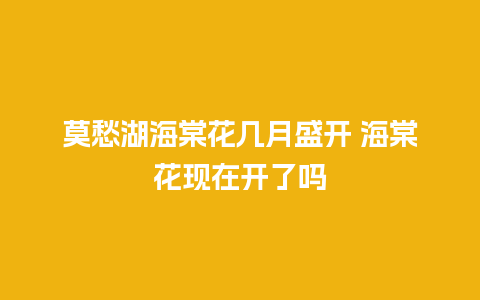 莫愁湖海棠花几月盛开 海棠花现在开了吗